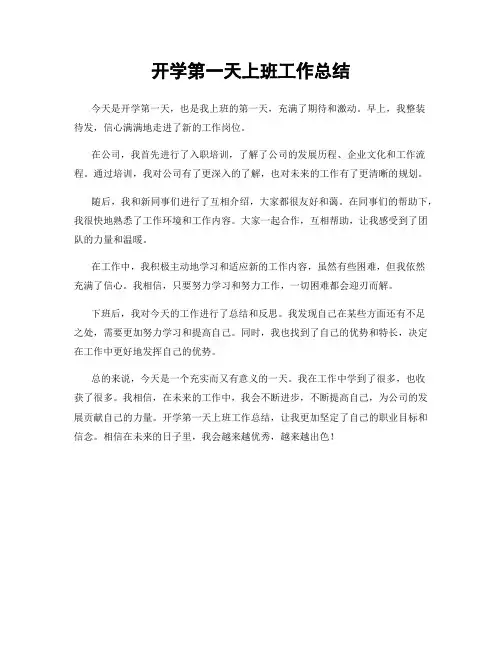 开学第一天上班工作总结

今天是开学第一天，也是我上班的第一天，充满了期待和激动。早上，我整装待发，信心满满地走进了新的工作岗位。

在公司，我首先进行了入职培训，了解了公司的发展历程、企业文化和工作流程。通过培训，我对公司有了更深入的了解，也对未来的工作有了更清晰的规划。

随后，我和新同事们进行了互相介绍，大家都很友好和蔼。在同事们的帮助下，我很快地熟悉了工作环境和工作内容。大家一起合作，互相帮助，让我感受到了团队的力量和温暖。

在工作中，我积极主动地学习和适应新的工作内容，虽然有些困难，但我依然充满了信心。我相信，只要努力学习和努力工作，一切困难都会迎刃而解。

下班后，我对今天的工作进行了总结和反思。我发现自己在某些方面还有不足之处，需要更加努力学习和提高自己。同时，我也找到了自己的优势和特长，决定在工作中更好地发挥自己的优势。

总的来说，今天是一个充实而又有意义的一天。我在工作中学到了很多，也收获了很多。我相信，在未来的工作中，我会不断进步，不断提高自己，为公司的发展贡献自己的力量。开学第一天上班工作总结，让我更加坚定了自己的职业目标和信念。相信在未来的日子里，我会越来越优秀，越来越出色！